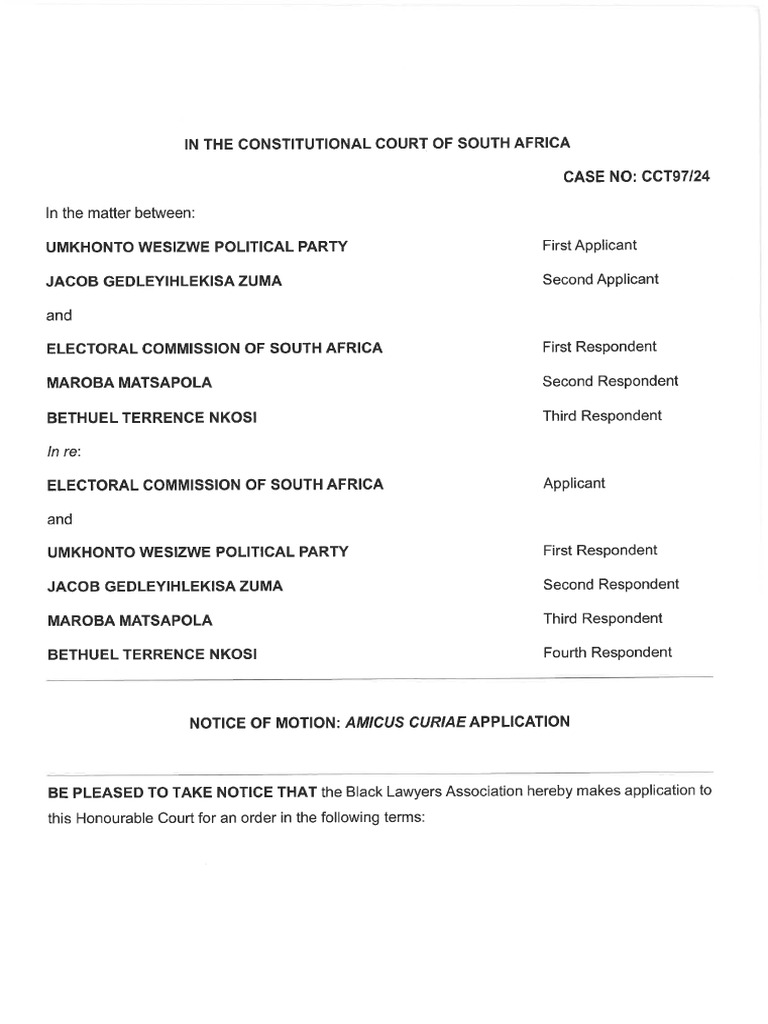 IN THE CONSTITUTIONAL COURT OF SOUTH AFRICA

CASE NO: CCT97/24

In the matter between:

UMKHONTO WESIZWE POLITICAL PARTY First Applicant

JACOB GEDLEYIHLEKISA ZUMA Second Applicant

and

ELECTORAL COMMISSION OF SOUTH AFRICA First Respondent

MAROBA MATSAPOLA Second Respondent

BETHUEL TERRENCE NKOSI Third Respondent

In re:

ELECTORAL COMMISSION OF SOUTH AFRICA Applicant

and

UMKHONTO WESIZWE POLITICAL PARTY First Respondent

JACOB GEDLEYIHLEKISA ZUMA Second Respondent

MAROBA MATSAPOLA Third Respondent

BETHUEL TERRENCE NKOSI Fourth Respondent

NOTICE OF MOTION: AMICUS CURIAE APPLICATION

BE PLEASED TO TAKE NOTICE THAT the Black Lawyers Association hereby makes application to this Honourable Court for an order in the following terms: